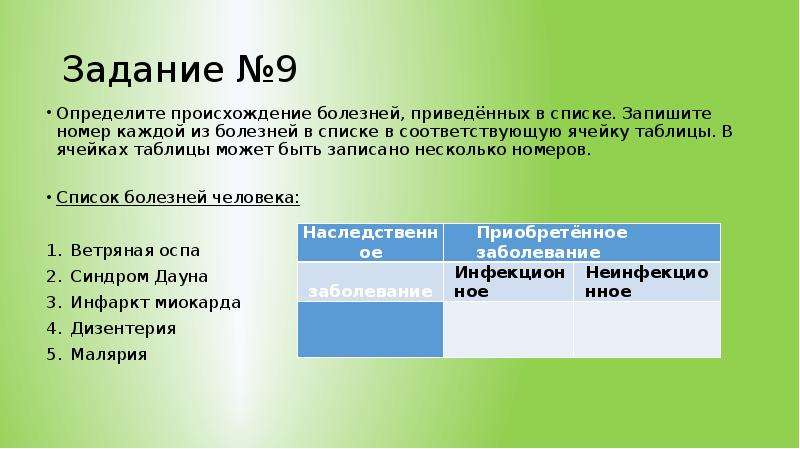 Задание №9

• Определите происхождение болезней, приведённых в списке. Запишите номер каждой из болезней в списке в соответствующую ячейку таблицы. В ячейках таблицы может быть записано несколько номеров.

• Список болезней человека:

1. Ветряная оспа
2. Синдром Дауна
3. Инфаркт миокарда
4. Дизентерия
5. Малярия

| Наследственное | Приобретённое заболевание | |
|---|---|---|
| заболевание | Инфекционное | Неинфекционное |
| | | |